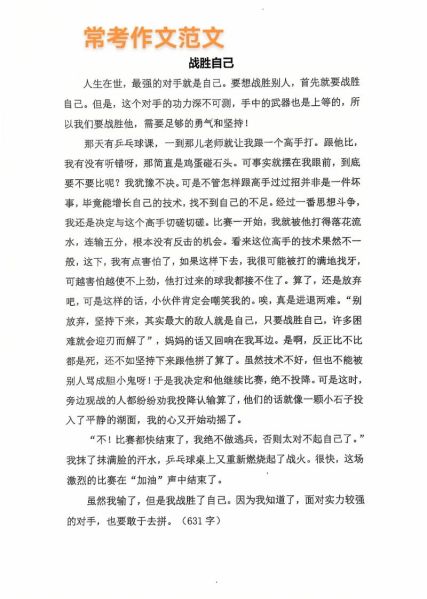 常考作文范文

战胜自己

人生在世，最强的对手就是自己。要想战胜别人，首先就要战胜自己。但是，这个对手的功力深不可测，手中的武器也是上等的，所以我们要战胜他，需要足够的勇气和坚持！

那天有乒乓球课，一到那儿老师就让我跟一个高手打。跟他比，我有没有听错呀，那简直是鸡蛋碰石头。可事实就摆在我眼前，到底要不要比呢？我犹豫不决。可是不管怎样跟高手过过招并非是一件坏事，毕竟能增长自己的技术，找不到自己的不足。经过一番思想斗争，我还是决定与这个高手切磋切磋。比赛一开始，我就被他打得落花流水，连输五分，根本没有反击的机会。看来这位高手的技术果然不一般，这下，我有点害怕了，如果这样下去，我很可能被打的满地找牙，可越害怕越使不上劲，他打过来的球我都接不住了。算了，还是放弃吧，可是这样的话，小伙伴肯定会嘲笑我的。唉，真是进退两难。“别放弃，坚持下来，其实最大的敌人就是自己，只要战胜自己，许多困难就会迎刃而解了”，妈妈的话又回响在我耳边。是啊，反正比不比都是死，还不如坚持下来跟他拼了算了。虽然技术不好，但也不能被别人骂成胆小鬼呀！于是我决定和他继续比赛，绝不投降。可是这时，旁边观战的人都纷纷劝我投降认输算了，他们的话就像一颗小石子投入了平静的湖面，我的心又开始动摇了。

“不！比赛都快结束了，我绝不做逃兵，否则太对不起自己了。”我抹了抹满脸的汗水，乒乓球桌上又重新燃烧起了战火。很快，这场激烈的比赛在“加油”声中结束了。

虽然我输了，但是我战胜了自己。因为我知道了，面对实力较强的对手，也要敢于去拼。（631 字）